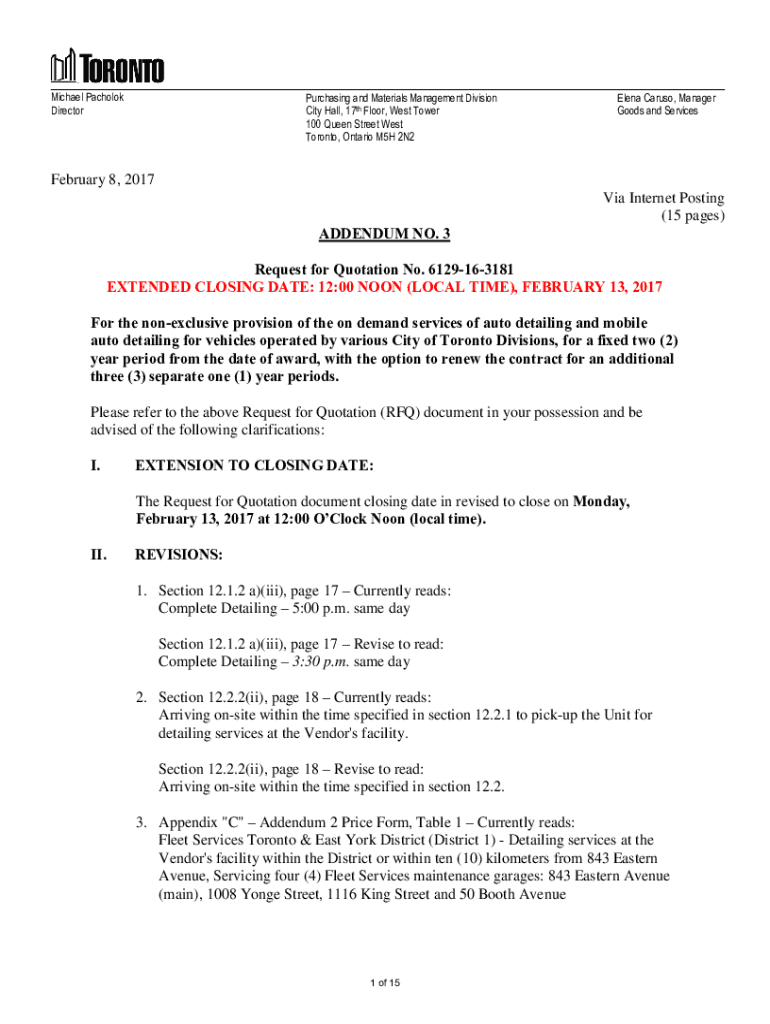 TORONTO

Michael Pacholok
Director

Purchasing and Materials Management Division
City Hall, 17th Floor, West Tower
100 Queen Street West
Toronto, Ontario M5H 2N2

Elena Caruso, Manager
Goods and Services

February 8, 2017

Via Internet Posting
(15 pages)

ADDENDUM NO. 3

Request for Quotation No. 6129-16-3181
EXTENDED CLOSING DATE: 12:00 NOON (LOCAL TIME), FEBRUARY 13, 2017

For the non-exclusive provision of the on demand services of auto detailing and mobile auto detailing for vehicles operated by various City of Toronto Divisions, for a fixed two (2) year period from the date of award, with the option to renew the contract for an additional three (3) separate one (1) year periods.

Please refer to the above Request for Quotation (RFQ) document in your possession and be advised of the following clarifications:

I. EXTENSION TO CLOSING DATE:

The Request for Quotation document closing date in revised to close on Monday, February 13, 2017 at 12:00 O'Clock Noon (local time).

II. REVISIONS:

1. Section 12.1.2 a)(iii), page 17 – Currently reads:
Complete Detailing – 5:00 p.m. same day

Section 12.1.2 a)(iii), page 17 – Revise to read:
Complete Detailing – 3:30 p.m. same day

2. Section 12.2.2(ii), page 18 – Currently reads:
Arriving on-site within the time specified in section 12.2.1 to pick-up the Unit for detailing services at the Vendor's facility.

Section 12.2.2(ii), page 18 – Revise to read:
Arriving on-site within the time specified in section 12.2.

3. Appendix "C" – Addendum 2 Price Form, Table 1 – Currently reads:
Fleet Services Toronto & East York District (District 1) - Detailing services at the Vendor's facility within the District or within ten (10) kilometers from 843 Eastern Avenue, Servicing four (4) Fleet Services maintenance garages: 843 Eastern Avenue (main), 1008 Yonge Street, 1116 King Street and 50 Booth Avenue

1 of 15